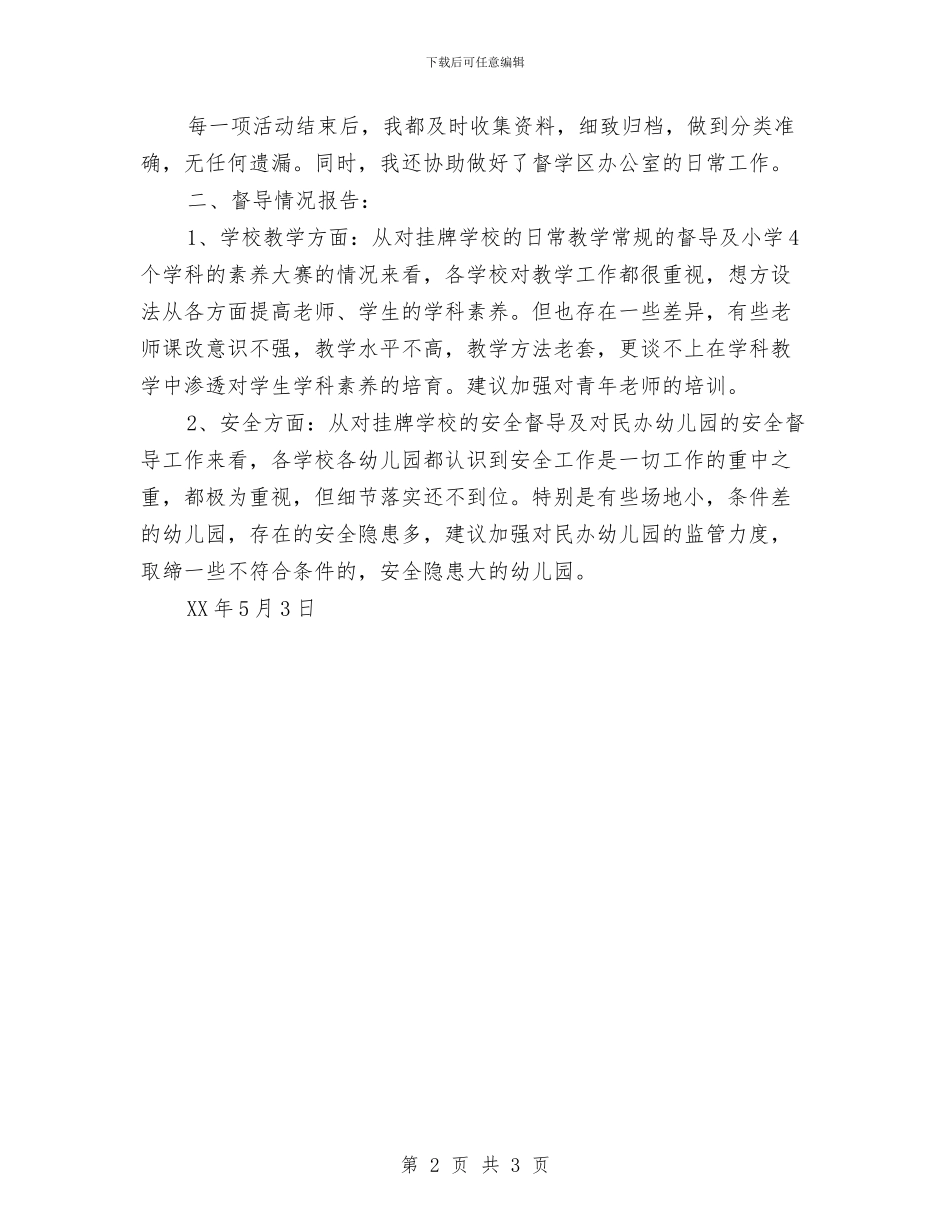 下载后可任意编辑

每一项活动结束后，我都及时收集资料，细致归档，做到分类准确，无任何遗漏。同时，我还协助做好了督学区办公室的日常工作。

二、督导情况报告：

1、学校教学方面：从对挂牌学校的日常教学常规的督导及小学4个学科的素养大赛的情况来看，各学校对教学工作都很重视，想方设法从各方面提高老师、学生的学科素养。但也存在一些差异，有些老师课改意识不强，教学水平不高，教学方法老套，更谈不上在学科教学中渗透对学生学科素养的培育。建议加强对青年老师的培训。

2、安全方面：从对挂牌学校的安全督导及对民办幼儿园的安全督导工作来看，各学校各幼儿园都认识到安全工作是一切工作的重中之重，都极为重视，但细节落实还不到位。特别是有些场地小，条件差的幼儿园，存在的安全隐患多，建议加强对民办幼儿园的监管力度，取缔一些不符合条件的，安全隐患大的幼儿园。

XX年5月3日

第 2 页 共 3 页